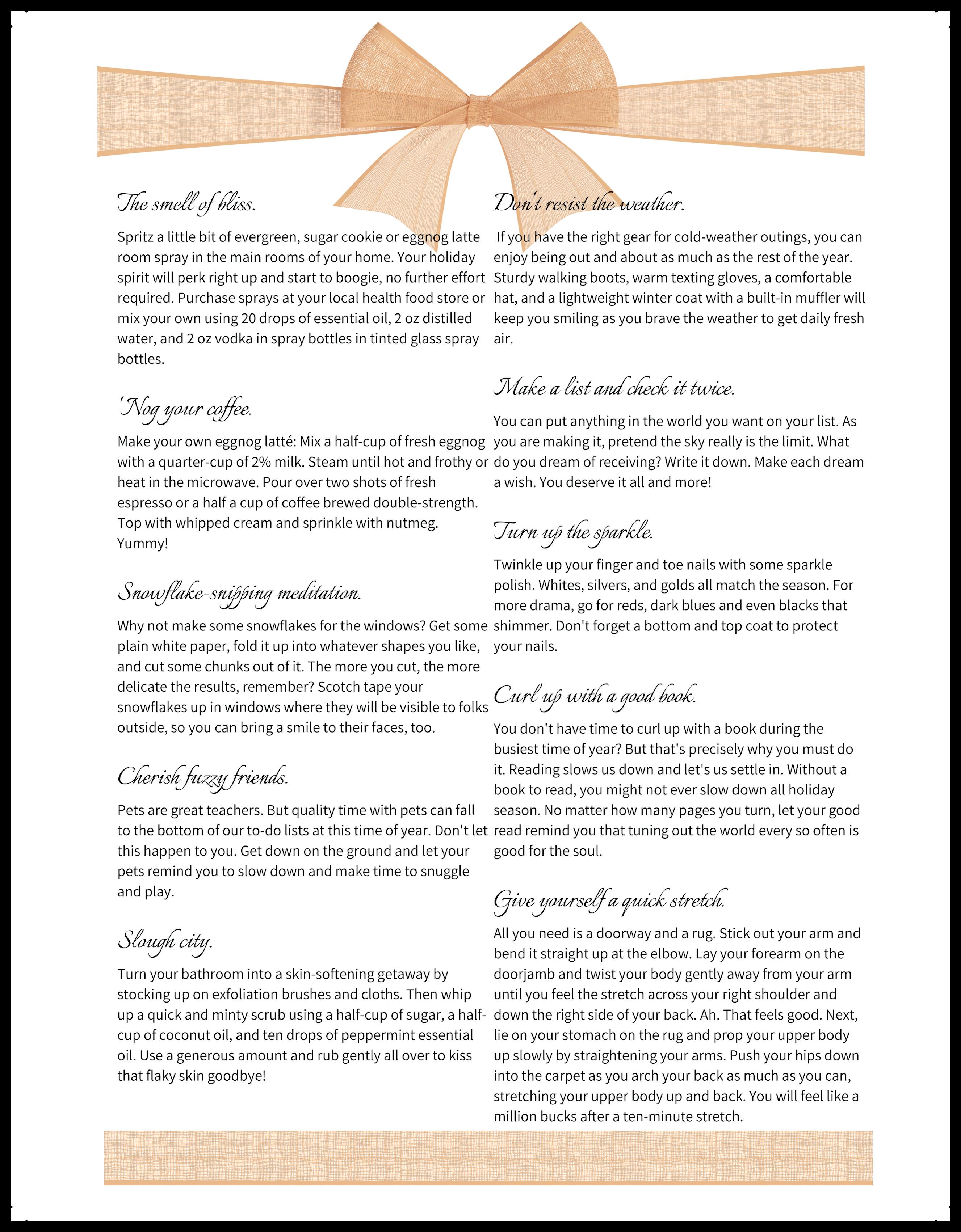 The smell of bliss.

Spritz a little bit of evergreen, sugar cookie or eggnog latte room spray in the main rooms of your home. Your holiday spirit will perk right up and start to boogie, no further effort required. Purchase sprays at your local health food store or mix your own using 20 drops of essential oil, 2 oz distilled water, and 2 oz vodka in spray bottles in tinted glass spray bottles.

'Nog your coffee.

Make your own eggnog latté: Mix a half-cup of fresh eggnog with a quarter-cup of 2% milk. Steam until hot and frothy or heat in the microwave. Pour over two shots of fresh espresso or a half a cup of coffee brewed double-strength. Top with whipped cream and sprinkle with nutmeg. Yummy!

Snowflake-snipping meditation.

Why not make some snowflakes for the windows? Get some plain white paper, fold it up into whatever shapes you like, and cut some chunks out of it. The more you cut, the more delicate the results, remember? Scotch tape your snowflakes up in windows where they will be visible to folks outside, so you can bring a smile to their faces, too.

Cherish fuzzy friends.

Pets are great teachers. But quality time with pets can fall to the bottom of our to-do lists at this time of year. Don't let this happen to you. Get down on the ground and let your pets remind you to slow down and make time to snuggle and play.

Slough city.

Turn your bathroom into a skin-softening getaway by stocking up on exfoliation brushes and cloths. Then whip up a quick and minty scrub using a half-cup of sugar, a half-cup of coconut oil, and ten drops of peppermint essential oil. Use a generous amount and rub gently all over to kiss that flaky skin goodbye!

Don't resist the weather.

If you have the right gear for cold-weather outings, you can enjoy being out and about as much as the rest of the year. Sturdy walking boots, warm texting gloves, a comfortable hat, and a lightweight winter coat with a built-in muffler will keep you smiling as you brave the weather to get daily fresh air.

Make a list and check it twice.

You can put anything in the world you want on your list. As you are making it, pretend the sky really is the limit. What do you dream of receiving? Write it down. Make each dream a wish. You deserve it all and more!

Turn up the sparkle.

Twinkle up your finger and toe nails with some sparkle polish. Whites, silvers, and golds all match the season. For more drama, go for reds, dark blues and even blacks that shimmer. Don't forget a bottom and top coat to protect your nails.

Curl up with a good book.

You don't have time to curl up with a book during the busiest time of year? But that's precisely why you must do it. Reading slows us down and let's us settle in. Without a book to read, you might not ever slow down all holiday season. No matter how many pages you turn, let your good read remind you that tuning out the world every so often is good for the soul.

Give yourself a quick stretch.

All you need is a doorway and a rug. Stick out your arm and bend it straight up at the elbow. Lay your forearm on the doorjamb and twist your body gently away from your arm until you feel the stretch across your right shoulder and down the right side of your back. Ah. That feels good. Next, lie on your stomach on the rug and prop your upper body up slowly by straightening your arms. Push your hips down into the carpet as you arch your back as much as you can, stretching your upper body up and back. You will feel like a million bucks after a ten-minute stretch.